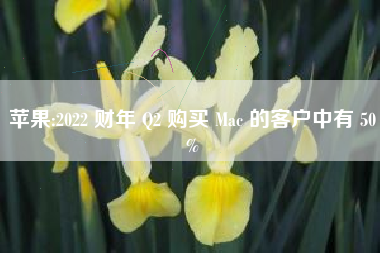 苹果:2022 财年 Q2 购买 Mac 的客户中有 50%